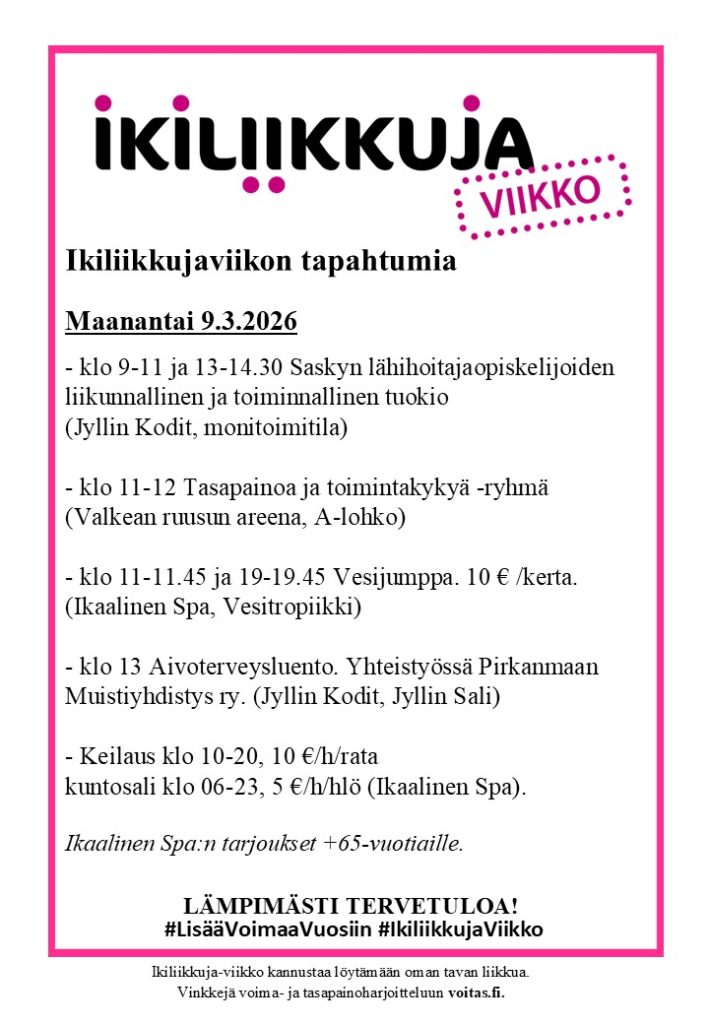 IKILIIKKUJA
VIIKKO

Ikiliikkujaviikon tapahtumia

Maanantai 9.3.2026

- klo 9-11 ja 13-14.30 Saskyn lähihoitajaopiskelijoiden liikunnallinen ja toiminnallinen tuokio
(Jyllin Kodit, monitoimitila)

- klo 11-12 Tasapainoa ja toimintakykyä -ryhmä
(Valkean ruusun areena, A-lohko)

- klo 11-11.45 ja 19-19.45 Vesijumppa. 10 € /kerta.
(Ikaalinen Spa, Vesitropiikki)

- klo 13 Aivoterveysluento. Yhteistyössä Pirkanmaan Muistiyhdistys ry. (Jyllin Kodit, Jyllin Sali)

- Keilaus klo 10-20, 10 €/h/rata
kuntosali klo 06-23, 5 €/h/hlö (Ikaalinen Spa).

Ikaalinen Spa:n tarjoukset +65-vuotiaille.

LÄMPIMÄSTI TERVETULOA!
#LisääVoimaaVuosiin #IkiliikkujaViikko

Ikiliikkuja-viikko kannustaa löytämään oman tavan liikkua.
Vinkkejä voima- ja tasapainoharjoitteluun voitas.fi.